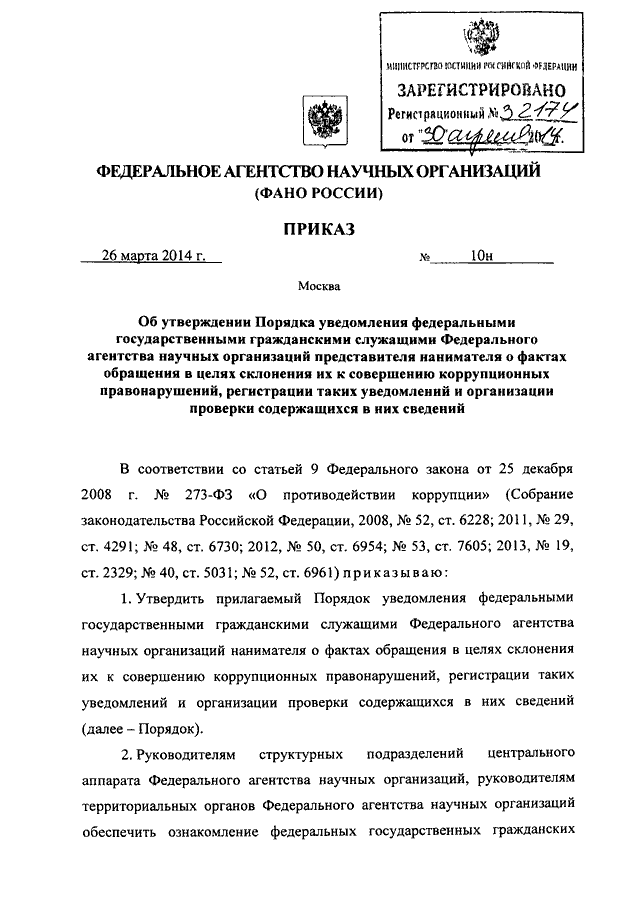 МИНИСТЕРСТВО ЮСТИЦИИ РОССИЙСКОЙ ФЕДЕРАЦИИ
ЗАРЕГИСТРИРОВАНО
Регистрационный № 32174
от "30" апреля 2014.

ФЕДЕРАЛЬНОЕ АГЕНТСТВО НАУЧНЫХ ОРГАНИЗАЦИЙ
(ФАНО РОССИИ)

ПРИКАЗ

26 марта 2014 г. № 10н

Москва

Об утверждении Порядка уведомления федеральными государственными гражданскими служащими Федерального агентства научных организаций представителя нанимателя о фактах обращения в целях склонения их к совершению коррупционных правонарушений, регистрации таких уведомлений и организации проверки содержащихся в них сведений

В соответствии со статьей 9 Федерального закона от 25 декабря 2008 г. № 273-ФЗ «О противодействии коррупции» (Собрание законодательства Российской Федерации, 2008, № 52, ст. 6228; 2011, № 29, ст. 4291; № 48, ст. 6730; 2012, № 50, ст. 6954; № 53, ст. 7605; 2013, № 19, ст. 2329; № 40, ст. 5031; № 52, ст. 6961) приказываю:

1. Утвердить прилагаемый Порядок уведомления федеральными государственными гражданскими служащими Федерального агентства научных организаций нанимателя о фактах обращения в целях склонения их к совершению коррупционных правонарушений, регистрации таких уведомлений и организации проверки содержащихся в них сведений (далее – Порядок).

2. Руководителям структурных подразделений центрального аппарата Федерального агентства научных организаций, руководителям территориальных органов Федерального агентства научных организаций обеспечить ознакомление федеральных государственных гражданских